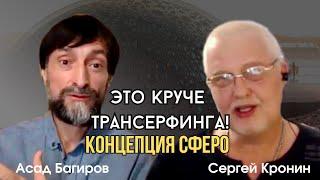 ЭТО КРУЧЕ ТРАНСЕРФИНГА!
КОНЦЕПЦИЯ СФЕРО

Асад Багиров

Сергей Кронин